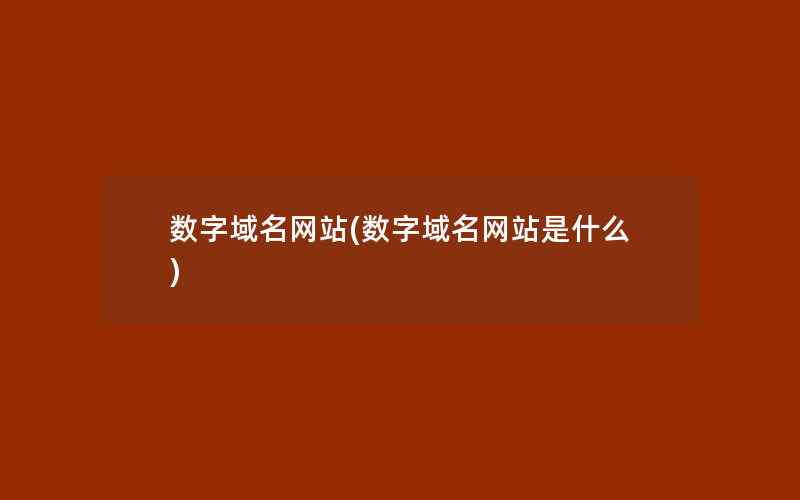 数字域名网站(数字域名网站是什么)